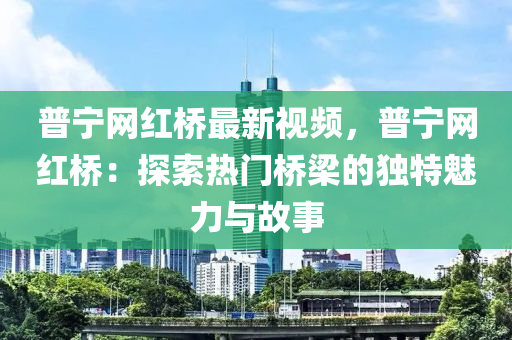 普宁网红桥最新视频，普宁网红桥：探索热门桥梁的独特魅力与故事